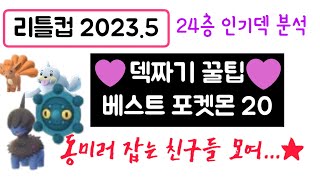 리틀컵 2023.5

24층 인기덱 분석

덱짜기 꿀팁
베스트 포켓몬 20

동미러 잡는 친구들 모여...★